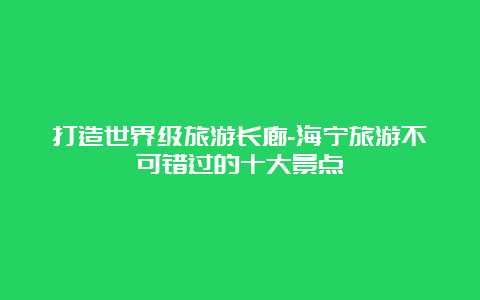 打造世界级旅游长廊-海宁旅游不可错过的十大景点